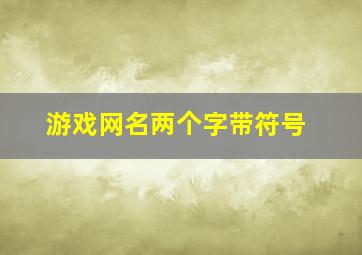 游戏网名两个字带符号